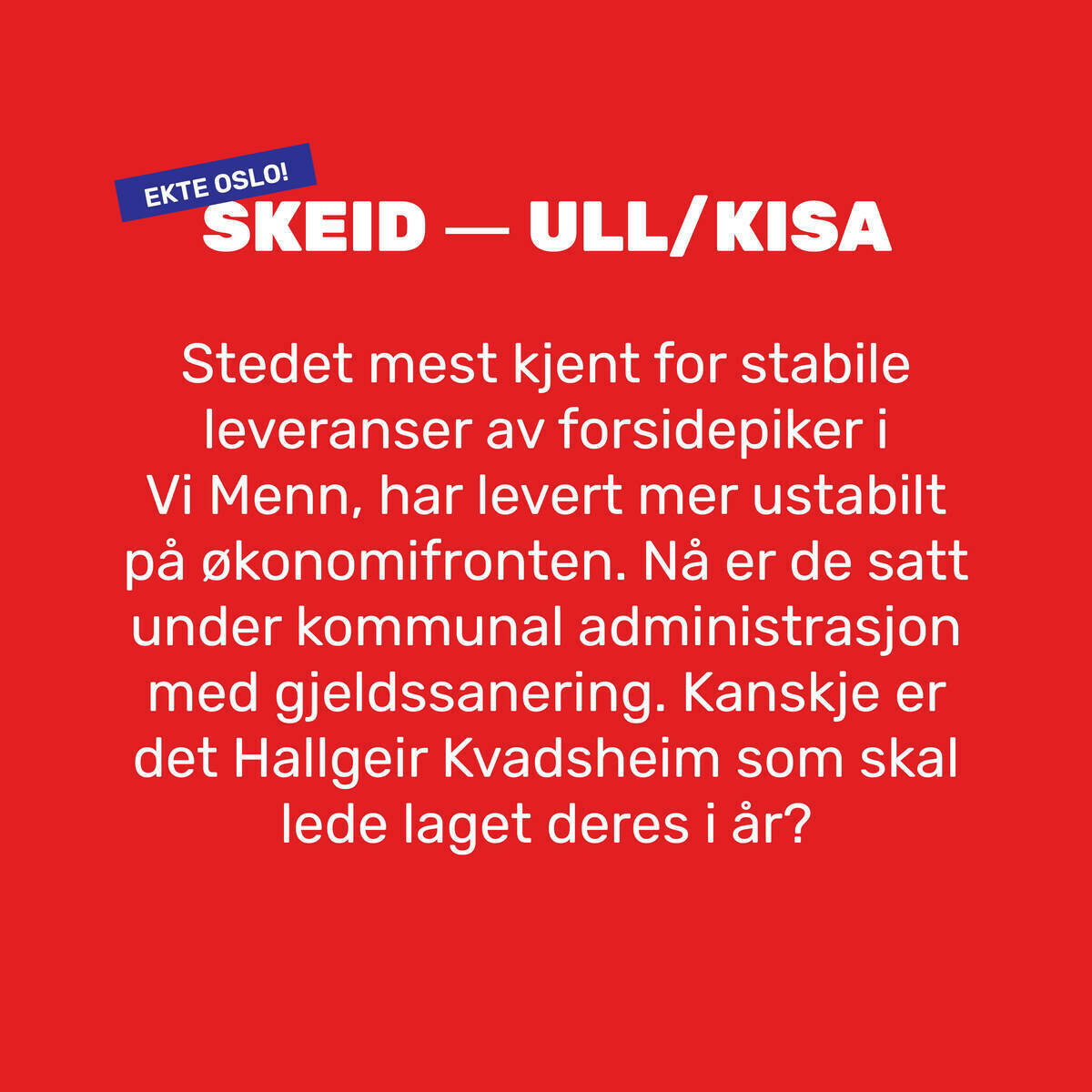 EKTE OSLO!

SKEID — ULL/KISA

Stedet mest kjent for stabile leveranser av forsidepiker i Vi Menn, har levert mer ustabilt på økonomifronten. Nå er de satt under kommunal administrasjon med gjeldssanering. Kanskje er det Hallgeir Kvadsheim som skal lede laget deres i år?